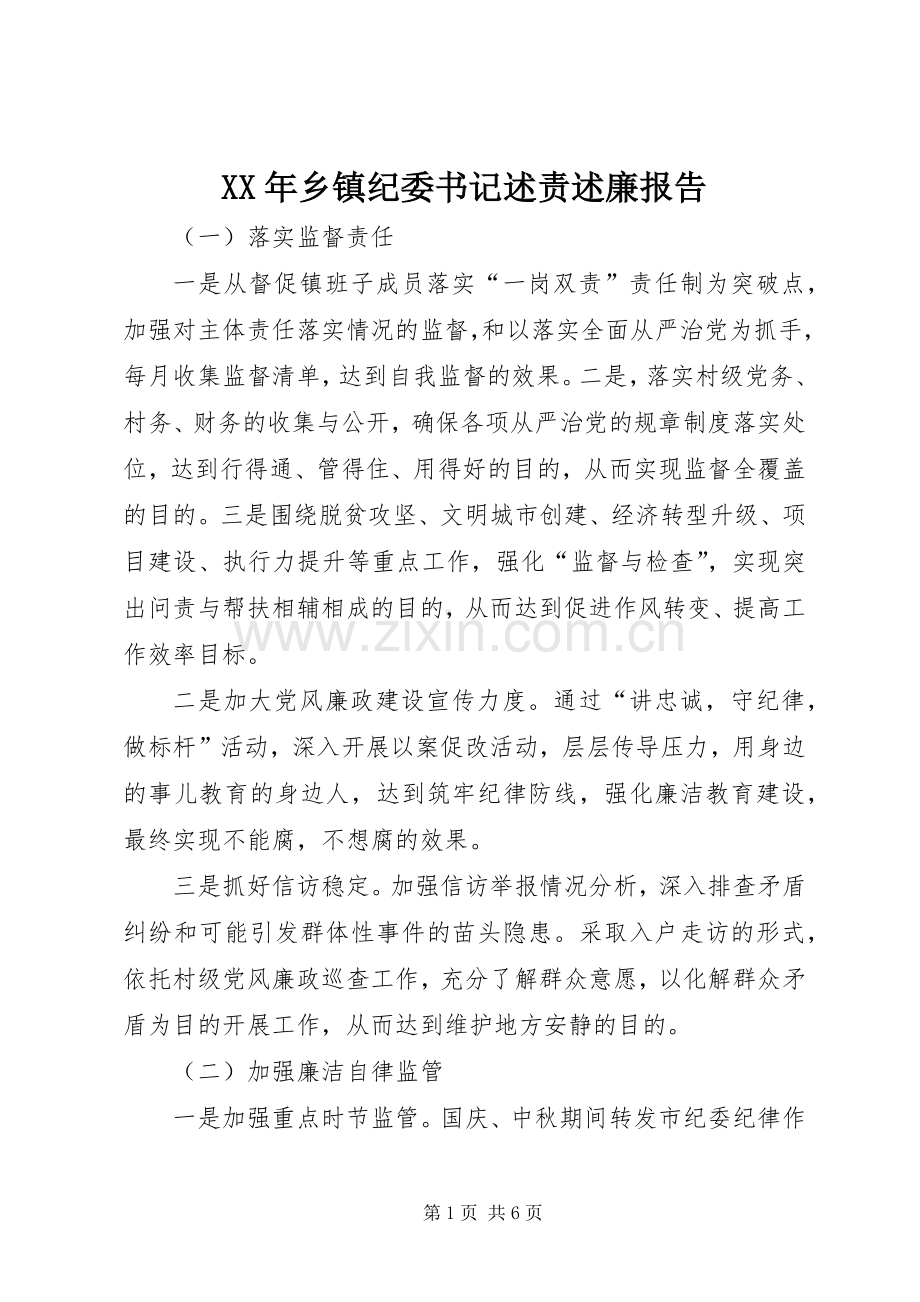 XX年乡镇纪委书记述责述廉报告

（一）落实监督责任

一是从督促镇班子成员落实“一岗双责”责任制为突破点，加强对主体责任落实情况的监督,和以落实全面从严治党为抓手，每月收集监督清单，达到自我监督的效果。二是，落实村级党务、村务、财务的收集与公开，确保各项从严治党的规章制度落实处位，达到行得通、管得住、用得好的目的，从而实现监督全覆盖的目的。三是围绕脱贫攻坚、文明城市创建、经济转型升级、项目建设、执行力提升等重点工作，强化“监督与检查”，实现突出问责与帮扶相辅相成的目的，从而达到促进作风转变、提高工作效率目标。

二是加大党风廉政建设宣传力度。通过“讲忠诚，守纪律，做标杆”活动，深入开展以案促改活动，层层传导压力，用身边的事儿教育的身边人，达到筑牢纪律防线，强化廉洁教育建设，最终实现不能腐，不想腐的效果。

三是抓好信访稳定。加强信访举报情况分析，深入排查矛盾纠纷和可能引发群体性事件的苗头隐患。采取入户走访的形式，依托村级党风廉政巡查工作，充分了解群众意愿，以化解群众矛盾为目的开展工作，从而达到维护地方安静的目的。

（二）加强廉洁自律监管

一是加强重点时节监管。国庆、中秋期间转发市纪委纪律作

第1页 共6页

www.zixin.com.cn